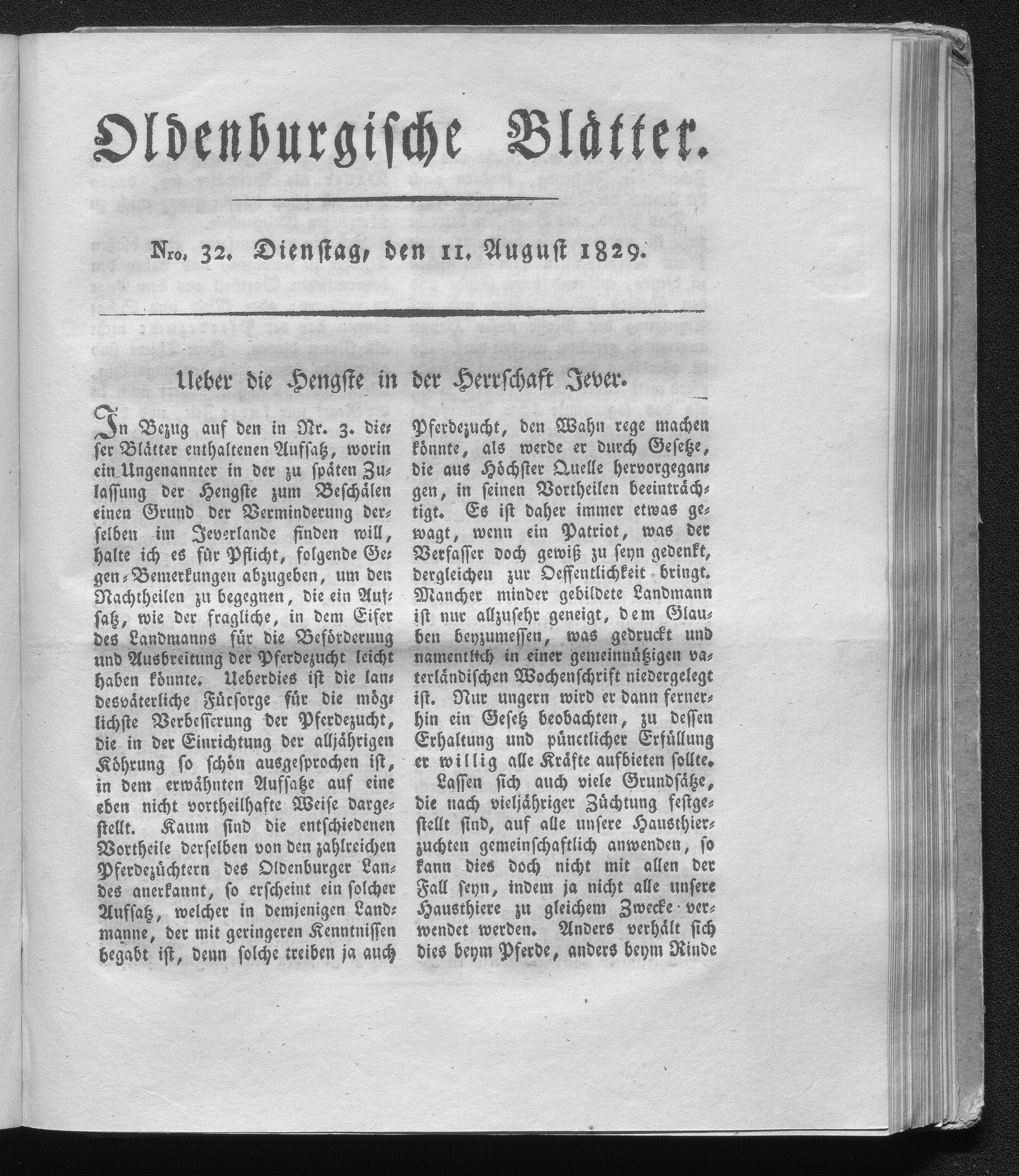 Oldenburgische Blätter.

Nro. 32. Dienstag, den 11. August 1829.

Ueber die Hengste in der Herrschaft Jever.

In Bezug auf den in Nr. 3. dieser Blätter enthaltenen Aufsatz, worin ein Ungenannter in der zu späten Zulassung der Hengste zum Beschälen einen Grund der Verminderung derselben im Jeverlande finden will, halte ich es für Pflicht, folgende Gegen-Bemerkungen abzugeben, um den Nachtheilen zu begegnen, die ein Aufsatz, wie der fragliche, in dem Eifer des Landmanns für die Beförderung und Ausbreitung der Pferdezucht leicht haben könnte. Ueberdies ist die landesväterliche Fürsorge für die möglichste Verbesserung der Pferdezucht, die in der Einrichtung der alljährigen Köhrung so schön ausgesprochen ist, in dem erwähnten Aufsatze auf eine eben nicht vortheilhafte Weise dargestellt. Kaum sind die entschiedenen Vortheile derselben von den zahlreichen Pferdezüchtern des Oldenburger Landes anerkannt, so erscheint ein solcher Aufsatz, welcher in demjenigen Landmanne, der mit geringeren Kenntnissen begabt ist, denn solche treiben ja auch Pferdezucht, den Wahn rege machen könnte, als werde er durch Gesetze, die aus Höchster Quelle hervorgegangen, in seinen Vortheilen beeinträchtigt. Es ist daher immer etwas gewagt, wenn ein Patriot, was der Verfasser doch gewiß zu seyn gedenkt, dergleichen zur Oeffentlichkeit bringt. Mancher minder gebildete Landmann ist nur allzusehr geneigt, dem Glauben beyzumessen, was gedruckt und namentlich in einer gemeinnützigen vaterländischen Wochenschrift niedergelegt ist. Nur ungern wird er dann fernerhin ein Gesetz beobachten, zu dessen Erhaltung und pünctlicher Erfüllung er willig alle Kräfte aufbieten sollte.

Lassen sich auch viele Grundsätze, die nach vieljähriger Züchtung festgestellt sind, auf alle unsere Hausthierzuchten gemeinschaftlich anwenden, so kann dies doch nicht mit allen der Fall seyn, indem ja nicht alle unsere Hausthiere zu gleichem Zwecke verwendet werden. Anders verhält sich dies beym Pferde, anders beym Rinde